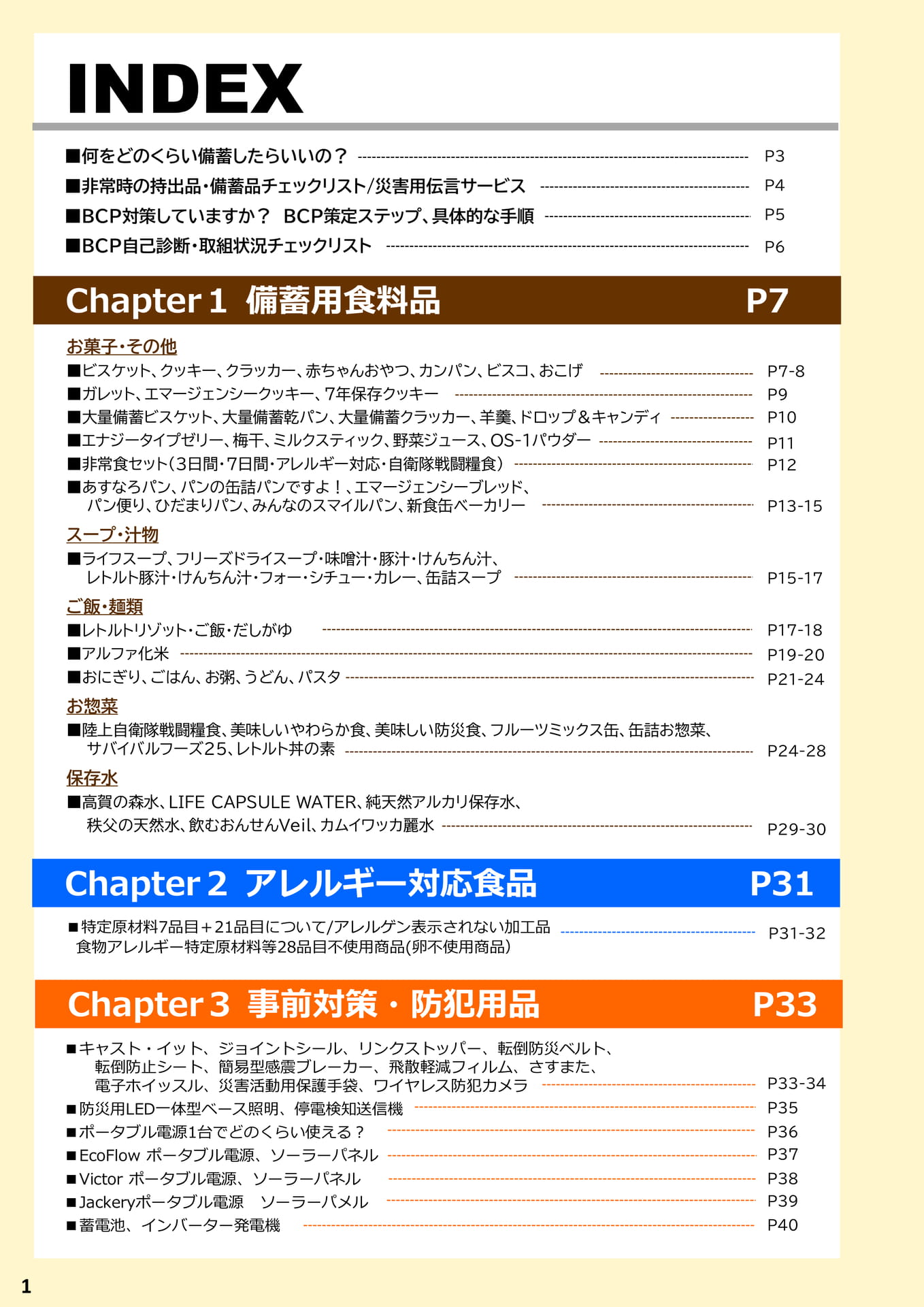 INDEX

■何をどのくらい備蓄したらいいの？ P3
■非常時の持出品・備蓄品チェックリスト/災害用伝言サービス P4
■BCP対策していますか？ BCP策定ステップ、具体的な手順 P5
■BCP自己診断・取組状況チェックリスト P6

Chapter 1 備蓄用食料品 P7

お菓子・その他
■ビスケット、クッキー、クラッカー、赤ちゃんおやつ、カンパン、ビスコ、おこげ P7-8
■ガレット、エマージェンシークッキー、7年保存クッキー P9
■大量備蓄ビスケット、大量備蓄乾パン、大量備蓄クラッカー、羊羹、ドロップ＆キャンディ P10
■エナジータイプゼリー、梅干、ミルクスティック、野菜ジュース、OS-1パウダー P11
■非常食セット（3日間・7日間・アレルギー対応・自衛隊戦闘糧食） P12
■あすなろパン、パンの缶詰パンですよ！、エマージェンシーブレッド、パン便り、ひだまりパン、みんなのスマイルパン、新食缶ベーカリー P13-15

スープ・汁物
■ライフスープ、フリーズドライスープ・味噌汁・豚汁・けんちん汁、レトルト豚汁・けんちん汁・フォー・シチュー・カレー、缶詰スープ P15-17

ご飯・麺類
■レトルトリゾット・ご飯・だしがゆ P17-18
■アルファ化米 P19-20
■おにぎり、ごはん、お粥、うどん、パスタ P21-24

お惣菜
■陸上自衛隊戦闘糧食、美味しいやわらか食、美味しい防災食、フルーツミックス缶、缶詰お惣菜、サバイバルフーズ25、レトルト丼の素 P24-28

保存水
■高賀の森水、LIFE CAPSULE WATER、純天然アルカリ保存水、秩父の天然水、飲むおんせんVeil、カムイワッカ麗水 P29-30

Chapter 2 アレルギー対応食品 P31

■特定原材料7品目＋21品目について/アレルゲン表示されない加工品 食物アレルギー特定原材料等28品目不使用商品(卵不使用商品) P31-32

Chapter 3 事前対策・防犯用品 P33

■キャスト・イット、ジョイントシール、リンクストッパー、転倒防災ベルト、転倒防止シート、簡易型感震ブレーカー、飛散軽減フィルム、さすまた、電子ホイッスル、災害活動用保護手袋、ワイヤレス防犯カメラ P33-34
■防災用LED一体型ベース照明、停電検知送信機 P35
■ポータブル電源1台でどのくらい使える？ P36
■EcoFlow ポータブル電源、ソーラーパネル P37
■Victor ポータブル電源、ソーラーパネル P38
■Jackeryポータブル電源 ソーラーパメル P39
■蓄電池、インバーター発電機 P40

1